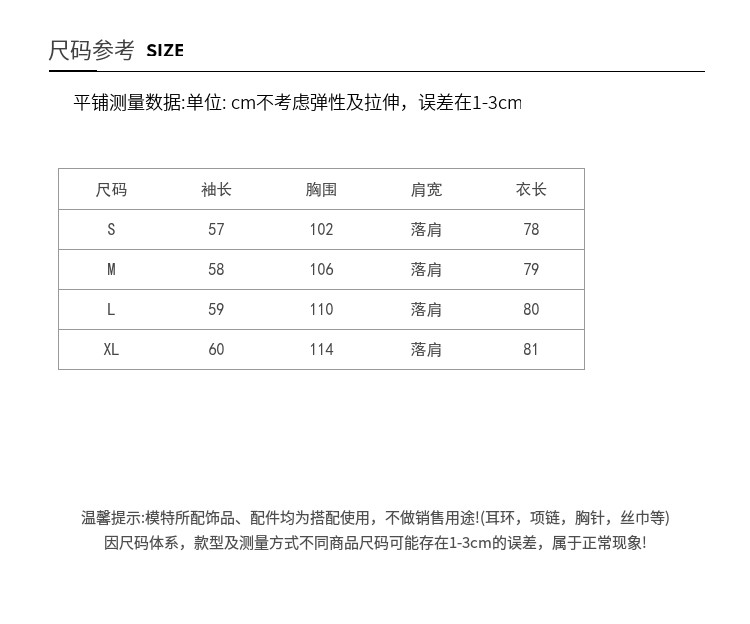 尺码参考 SIZE

平铺测量数据:单位: cm不考虑弹性及拉伸，误差在1-3cm

| 尺码 | 袖长 | 胸围 | 肩宽 | 衣长 |
|---|---|---|---|---|
| S | 57 | 102 | 落肩 | 78 |
| M | 58 | 106 | 落肩 | 79 |
| L | 59 | 110 | 落肩 | 80 |
| XL | 60 | 114 | 落肩 | 81 |

温馨提示:模特所配饰品、配件均为搭配使用，不做销售用途!(耳环，项链，胸针，丝巾等)
因尺码体系，款型及测量方式不同商品尺码可能存在1-3cm的误差，属于正常现象!